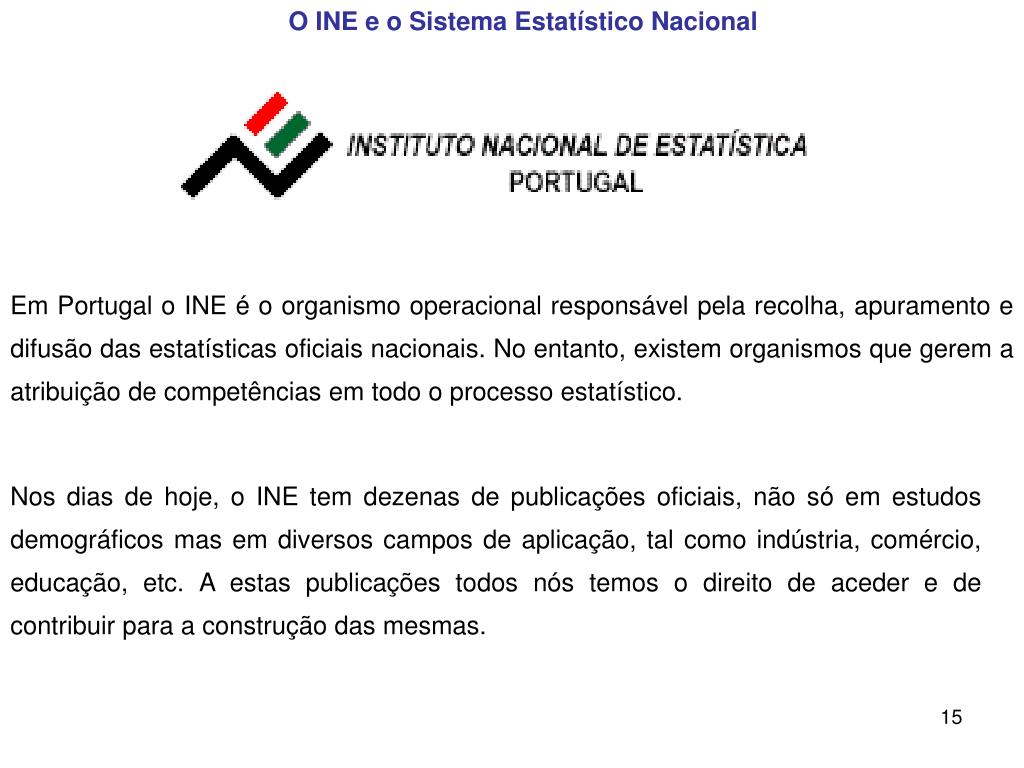 O INE e o Sistema Estatístico Nacional

INSTITUTO NACIONAL DE ESTATÍSTICA
PORTUGAL

Em Portugal o INE é o organismo operacional responsável pela recolha, apuramento e difusão das estatísticas oficiais nacionais. No entanto, existem organismos que gerem a atribuição de competências em todo o processo estatístico.

Nos dias de hoje, o INE tem dezenas de publicações oficiais, não só em estudos demográficos mas em diversos campos de aplicação, tal como indústria, comércio, educação, etc. A estas publicações todos nós temos o direito de aceder e de contribuir para a construção das mesmas.

15